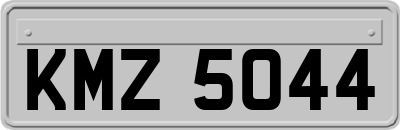 KMZ 5044